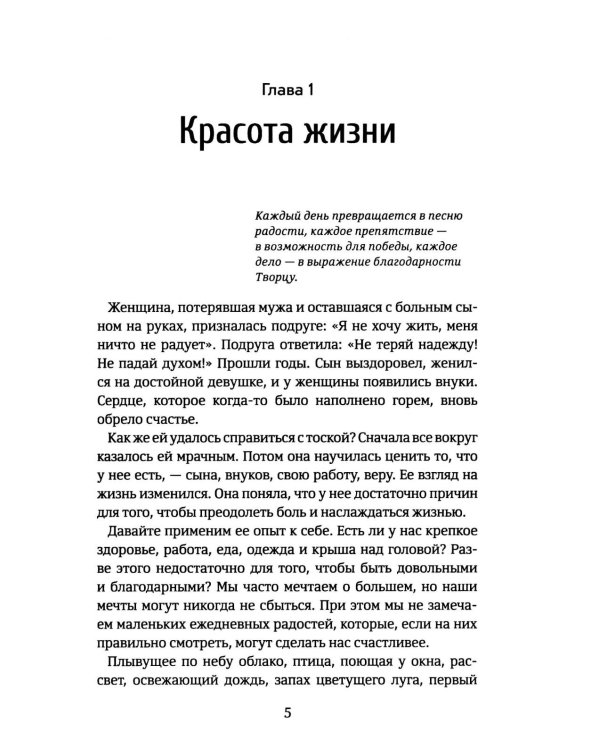 Глава 1

Красота жизни

Каждый день превращается в песню радости, каждое препятствие — в возможность для победы, каждое дело — в выражение благодарности Творцу.

Женщина, потерявшая мужа и оставшаяся с больным сыном на руках, призналась подруге: «Я не хочу жить, меня ничто не радует». Подруга ответила: «Не теряй надежду! Не падай духом!» Прошли годы. Сын выздоровел, женился на достойной девушке, и у женщины появились внуки. Сердце, которое когда-то было наполнено горем, вновь обрело счастье.

Как же ей удалось справиться с тоской? Сначала все вокруг казалось ей мрачным. Потом она научилась ценить то, что у нее есть, — сына, внуков, свою работу, веру. Ее взгляд на жизнь изменился. Она поняла, что у нее достаточно причин для того, чтобы преодолеть боль и наслаждаться жизнью.

Давайте применим ее опыт к себе. Есть ли у нас крепкое здоровье, работа, еда, одежда и крыша над головой? Разве этого недостаточно для того, чтобы быть довольными и благодарными? Мы часто мечтаем о большем, но наши мечты могут никогда не сбыться. При этом мы не замечаем маленьких ежедневных радостей, которые, если на них правильно смотреть, могут сделать нас счастливее.

Плывущее по небу облако, птица, поющая у окна, рассвет, освежающий дождь, запах цветущего луга, первый

5